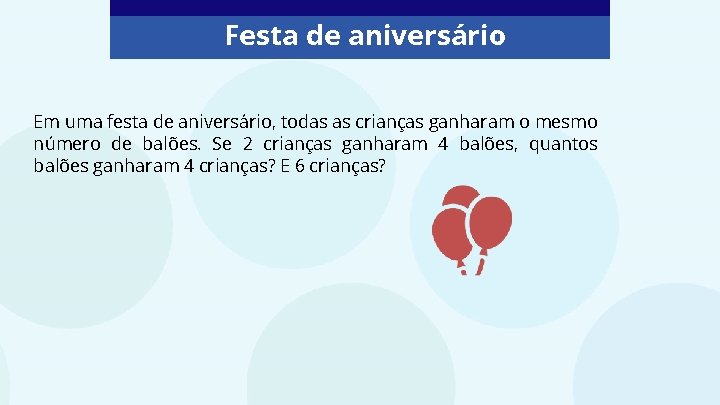 Festa de aniversário

Em uma festa de aniversário, todas as crianças ganharam o mesmo número de balões. Se 2 crianças ganharam 4 balões, quantos balões ganharam 4 crianças? E 6 crianças?